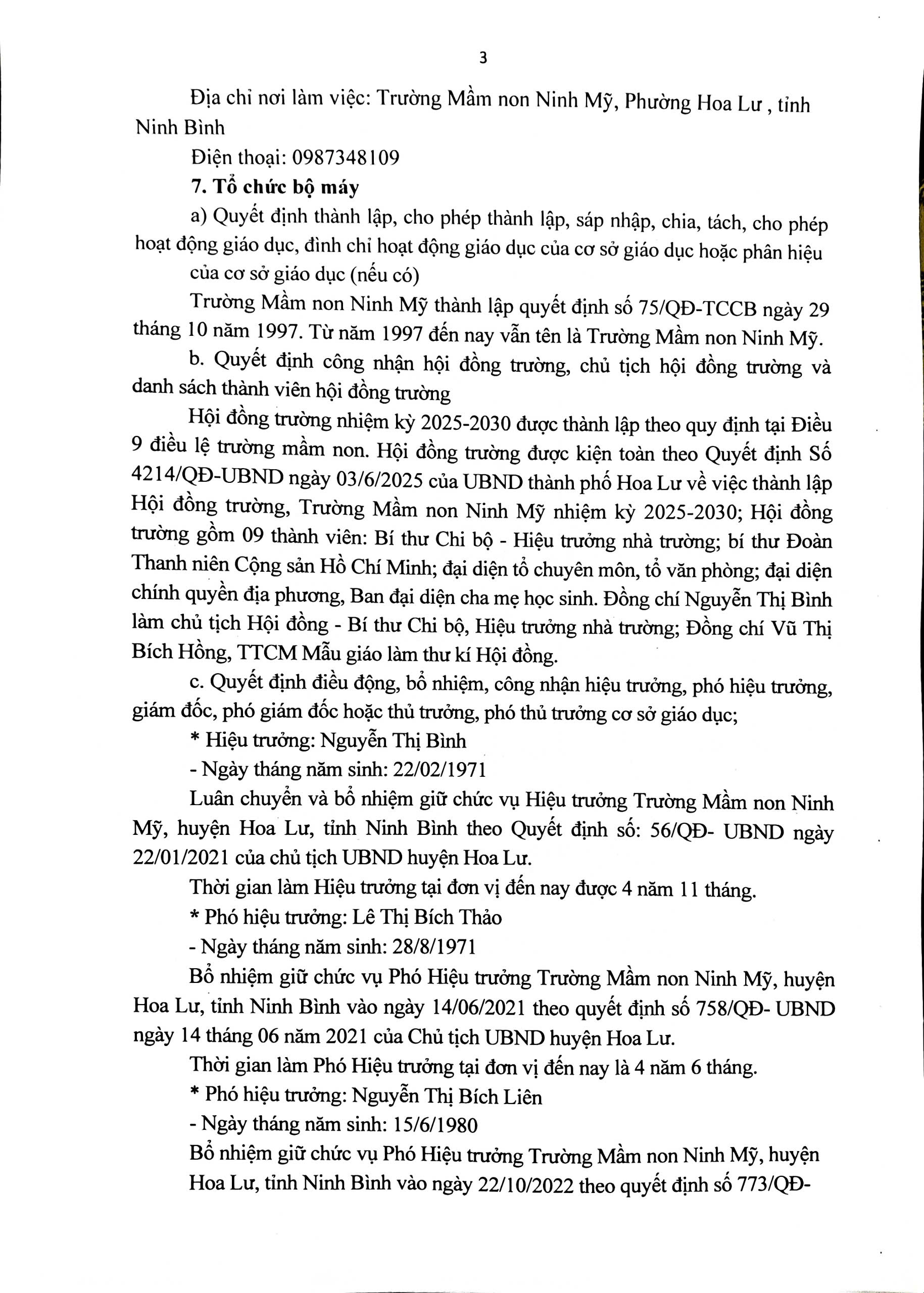 3

Địa chỉ nơi làm việc: Trường Mầm non Ninh Mỹ, Phường Hoa Lư , tỉnh Ninh Bình

Điện thoại: 0987348109

7. Tổ chức bộ máy

a) Quyết định thành lập, cho phép thành lập, sáp nhập, chia, tách, cho phép hoạt động giáo dục, đình chỉ hoạt động giáo dục của cơ sở giáo dục hoặc phân hiệu của cơ sở giáo dục (nếu có)

Trường Mầm non Ninh Mỹ thành lập quyết định số 75/QĐ-TCCB ngày 29 tháng 10 năm 1997. Từ năm 1997 đến nay vẫn tên là Trường Mầm non Ninh Mỹ.

b. Quyết định công nhận hội đồng trường, chủ tịch hội đồng trường và danh sách thành viên hội đồng trường

Hội đồng trường nhiệm kỳ 2025-2030 được thành lập theo quy định tại Điều 9 điều lệ trường mầm non. Hội đồng trường được kiện toàn theo Quyết định Số 4214/QĐ-UBND ngày 03/6/2025 của UBND thành phố Hoa Lư về việc thành lập Hội đồng trường, Trường Mầm non Ninh Mỹ nhiệm kỳ 2025-2030; Hội đồng trường gồm 09 thành viên: Bí thư Chi bộ - Hiệu trưởng nhà trường; bí thư Đoàn Thanh niên Cộng sản Hồ Chí Minh; đại diện tổ chuyên môn, tổ văn phòng; đại diện chính quyền địa phương, Ban đại diện cha mẹ học sinh. Đồng chí Nguyễn Thị Bình làm chủ tịch Hội đồng - Bí thư Chi bộ, Hiệu trưởng nhà trường; Đồng chí Vũ Thị Bích Hồng, TTCM Mẫu giáo làm thư kí Hội đồng.

c. Quyết định điều động, bổ nhiệm, công nhận hiệu trưởng, phó hiệu trưởng, giám đốc, phó giám đốc hoặc thủ trưởng, phó thủ trưởng cơ sở giáo dục;

* Hiệu trưởng: Nguyễn Thị Bình

- Ngày tháng năm sinh: 22/02/1971

Luân chuyển và bổ nhiệm giữ chức vụ Hiệu trưởng Trường Mầm non Ninh Mỹ, huyện Hoa Lư, tỉnh Ninh Bình theo Quyết định số: 56/QĐ- UBND ngày 22/01/2021 của chủ tịch UBND huyện Hoa Lư.

Thời gian làm Hiệu trưởng tại đơn vị đến nay được 4 năm 11 tháng.

* Phó hiệu trưởng: Lê Thị Bích Thảo

- Ngày tháng năm sinh: 28/8/1971

Bổ nhiệm giữ chức vụ Phó Hiệu trưởng Trường Mầm non Ninh Mỹ, huyện Hoa Lư, tỉnh Ninh Bình vào ngày 14/06/2021 theo quyết định số 758/QĐ- UBND ngày 14 tháng 06 năm 2021 của Chủ tịch UBND huyện Hoa Lư.

Thời gian làm Phó Hiệu trưởng tại đơn vị đến nay là 4 năm 6 tháng.

* Phó hiệu trưởng: Nguyễn Thị Bích Liên

- Ngày tháng năm sinh: 15/6/1980

Bổ nhiệm giữ chức vụ Phó Hiệu trưởng Trường Mầm non Ninh Mỹ, huyện Hoa Lư, tỉnh Ninh Bình vào ngày 22/10/2022 theo quyết định số 773/QĐ-